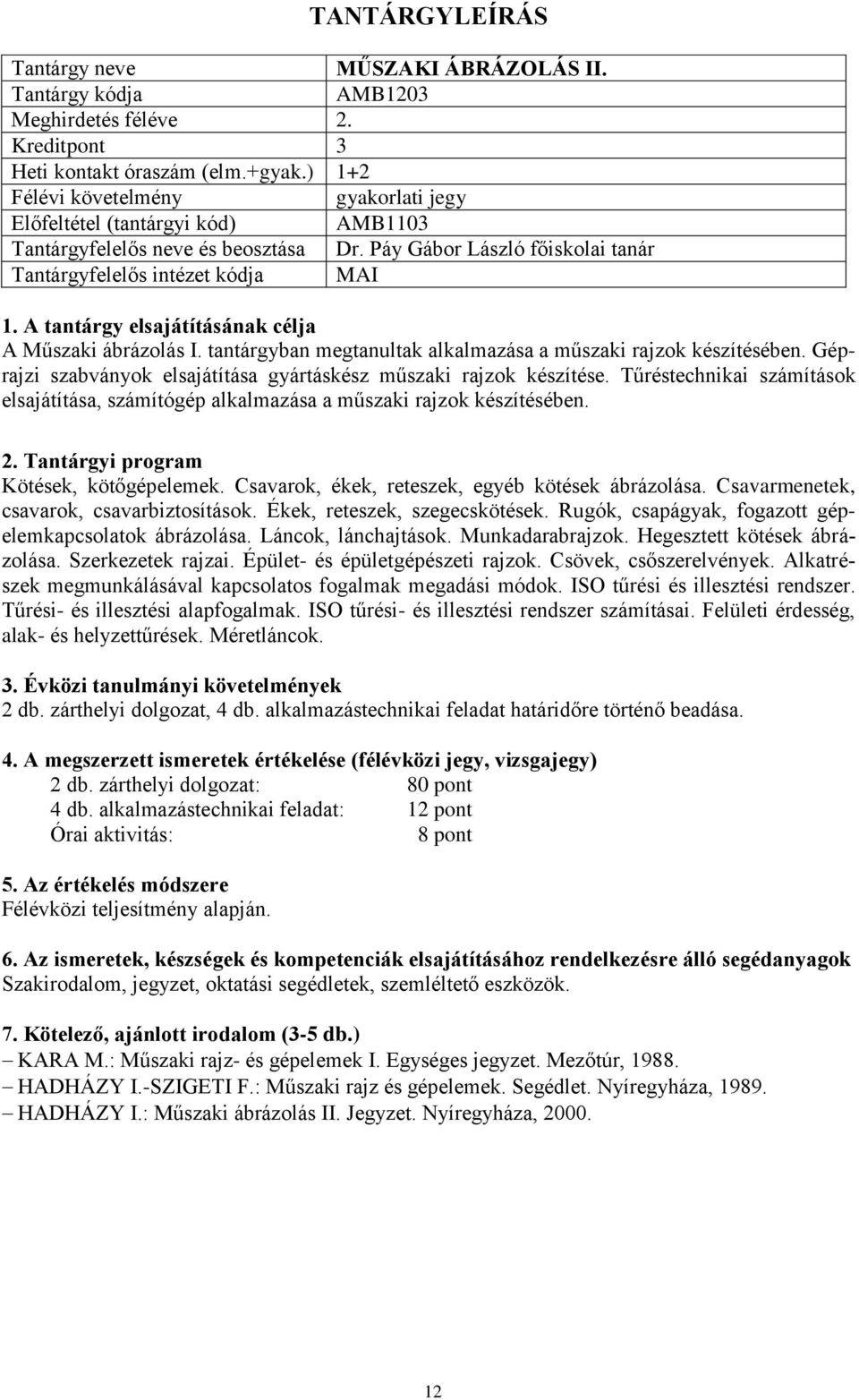 TANTÁRGYLEÍRÁS

| Tantárgy neve | MŰSZAKI ÁBRÁZOLÁS II. |
|---|---|
| Tantárgy kódja | AMB1203 |
| Meghirdetés féléve | 2. |
| Kreditpont | 3 |
| Heti kontakt óraszám (elm.+gyak.) | 1+2 |
| Félévi követelmény | gyakorlati jegy |
| Előfeltétel (tantárgyi kód) | AMB1103 |
| Tantárgyfelelős neve és beosztása | Dr. Páy Gábor László főiskolai tanár |
| Tantárgyfelelős intézet kódja | MAI |

1. A tantárgy elsajátításának célja
A Műszaki ábrázolás I. tantárgyban megtanultak alkalmazása a műszaki rajzok készítésében. Géprajzi szabványok elsajátítása gyártáskész műszaki rajzok készítése. Tűréstechnikai számítások elsajátítása, számítógép alkalmazása a műszaki rajzok készítésében.

2. Tantárgyi program
Kötések, kötőgépelemek. Csavarok, ékek, reteszek, egyéb kötések ábrázolása. Csavarmenetek, csavarok, csavarbiztosítások. Ékek, reteszek, szegecskötések. Rugók, csapágyak, fogazott gépelemkapcsolatok ábrázolása. Láncok, lánchajtások. Munkadarabrajzok. Hegesztett kötések ábrázolása. Szerkezetek rajzai. Épület- és épületgépészeti rajzok. Csövek, csőszerelvények. Alkatrészek megmunkálásával kapcsolatos fogalmak megadási módok. ISO tűrési és illesztési rendszer. Tűrési- és illesztési alapfogalmak. ISO tűrési- és illesztési rendszer számításai. Felületi érdesség, alak- és helyzettűrések. Méretláncok.

3. Évközi tanulmányi követelmények
2 db. zárthelyi dolgozat, 4 db. alkalmazástechnikai feladat határidőre történő beadása.

4. A megszerzett ismeretek értékelése (félévközi jegy, vizsgajegy)
2 db. zárthelyi dolgozat: 80 pont
4 db. alkalmazástechnikai feladat: 12 pont
Órai aktivitás: 8 pont

5. Az értékelés módszere
Félévközi teljesítmény alapján.

6. Az ismeretek, készségek és kompetenciák elsajátításához rendelkezésre álló segédanyagok
Szakirodalom, jegyzet, oktatási segédletek, szemléltető eszközök.

7. Kötelező, ajánlott irodalom (3-5 db.)
– KARA M.: Műszaki rajz- és gépelemek I. Egységes jegyzet. Mezőtúr, 1988.
– HADHÁZY I.-SZIGETI F.: Műszaki rajz és gépelemek. Segédlet. Nyíregyháza, 1989.
– HADHÁZY I.: Műszaki ábrázolás II. Jegyzet. Nyíregyháza, 2000.

12